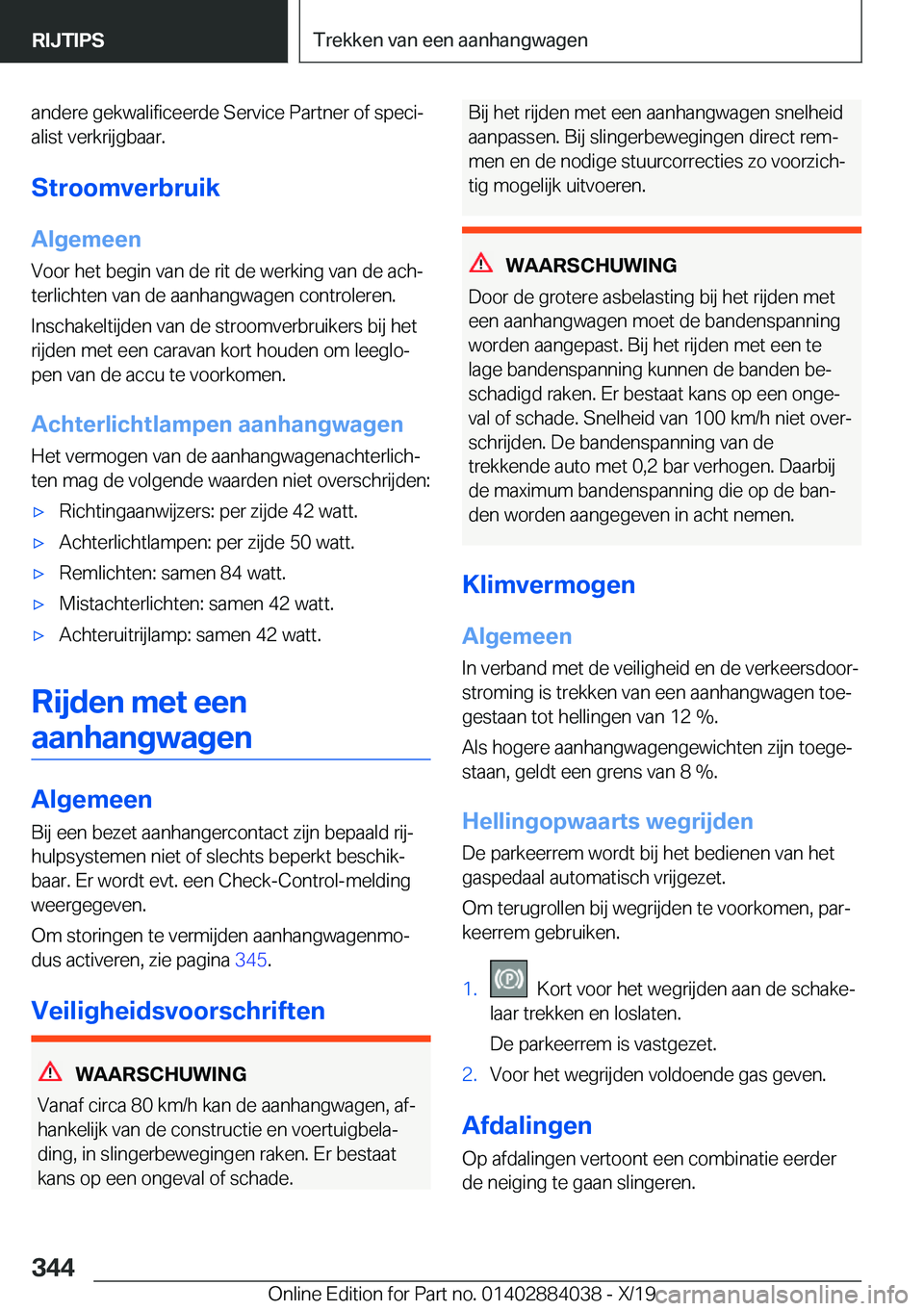 RIJTIPS

Trekken van een aanhangwagen

andere gekwalificeerde Service Partner of specialist verkrijgbaar.

Stroomverbruik

Algemeen

Voor het begin van de rit de werking van de achterlichten van de aanhangwagen controleren.

Inschakeltijden van de stroomverbruikers bij het rijden met een caravan kort houden om leeglopen van de accu te voorkomen.

Achterlichtlampen aanhangwagen

Het vermogen van de aanhangwagenachterlichten mag de volgende waarden niet overschrijden:

▷ Richtingaanwijzers: per zijde 42 watt.

▷ Achterlichtlampen: per zijde 50 watt.

▷ Remlichten: samen 84 watt.

▷ Mistachterlichten: samen 42 watt.

▷ Achteruitrijlamp: samen 42 watt.

Rijden met een aanhangwagen

Algemeen

Bij een bezet aanhangercontact zijn bepaald rijhulpsystemen niet of slechts beperkt beschikbaar. Er wordt evt. een Check-Control-melding weergegeven.

Om storingen te vermijden aanhangwagenmodus activeren, zie pagina 345.

Veiligheidsvoorschriften

WAARSCHUWING

Vanaf circa 80 km/h kan de aanhangwagen, afhankelijk van de constructie en voertuigbelading, in slingerbewegingen raken. Er bestaat kans op een ongeval of schade.

Bij het rijden met een aanhangwagen snelheid aanpassen. Bij slingerbewegingen direct remmen en de nodige stuurcorrecties zo voorzichtig mogelijk uitvoeren.

WAARSCHUWING

Door de grotere asbelasting bij het rijden met een aanhangwagen moet de bandenspanning worden aangepast. Bij het rijden met een te lage bandenspanning kunnen de banden beschadigd raken. Er bestaat kans op een ongeval of schade. Snelheid van 100 km/h niet overschrijden. De bandenspanning van de trekkende auto met 0,2 bar verhogen. Daarbij de maximum bandenspanning die op de banden worden aangegeven in acht nemen.

Klimvermogen

Algemeen

In verband met de veiligheid en de verkeersdoorstroming is trekken van een aanhangwagen toegestaan tot hellingen van 12 %.

Als hogere aanhangwagengewichten zijn toegestaan, geldt een grens van 8 %.

Hellingopwaarts wegrijden

De parkeerrem wordt bij het bedienen van het gaspedaal automatisch vrijgezet.

Om terugrollen bij wegrijden te voorkomen, parkeerrem gebruiken.

1. Kort voor het wegrijden aan de schakelaar trekken en loslaten.

De parkeerrem is vastgezet.

2. Voor het wegrijden voldoende gas geven.

Afdalingen

Op afdalingen vertoont een combinatie eerder de neiging te gaan slingeren.

344

Online Edition for Part no. 01402884038 - X/19 carmanualsonline.info